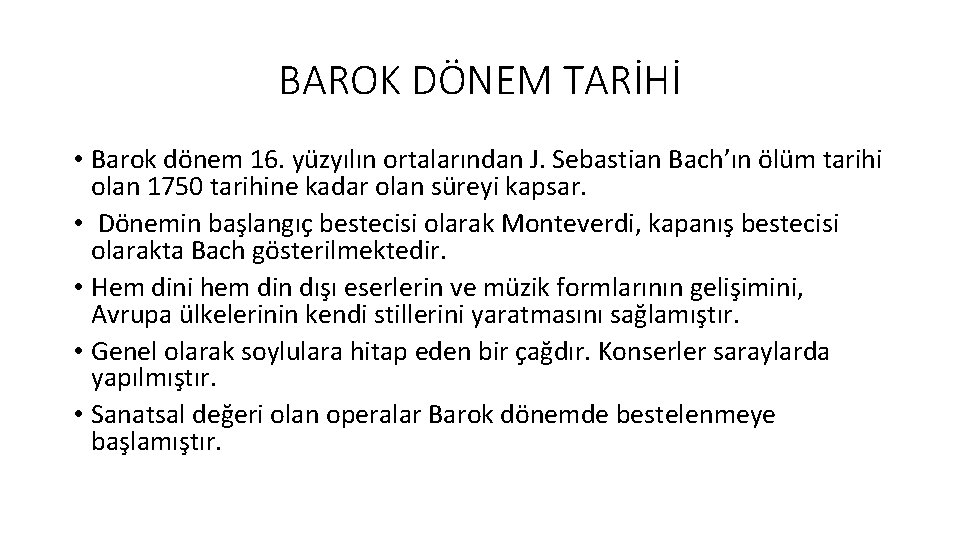 BAROK DÖNEM TARİHİ

• Barok dönem 16. yüzyılın ortalarından J. Sebastian Bach'ın ölüm tarihi olan 1750 tarihine kadar olan süreyi kapsar.
• Dönemin başlangıç bestecisi olarak Monteverdi, kapanış bestecisi olarakta Bach gösterilmektedir.
• Hem dini hem din dışı eserlerin ve müzik formlarının gelişimini, Avrupa ülkelerinin kendi stillerini yaratmasını sağlamıştır.
• Genel olarak soylulara hitap eden bir çağdır. Konserler saraylarda yapılmıştır.
• Sanatsal değeri olan operalar Barok dönemde bestelenmeye başlamıştır.